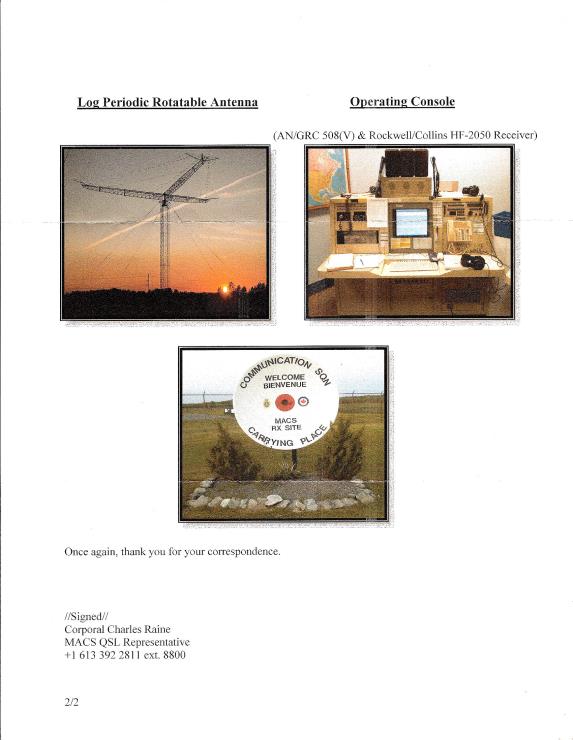 Log Periodic Rotatable Antenna

Operating Console

(AN/GRC 508(V) & Rockwell/Collins HF-2050 Receiver)

COMMUNICATION SQN
WELCOME
BIENVENUE
MACS
RX SITE
CARRYING PLACE

Once again, thank you for your correspondence.

//Signed//
Corporal Charles Raine
MACS QSL Representative
+1 613 392 2811 ext. 8800

2/2